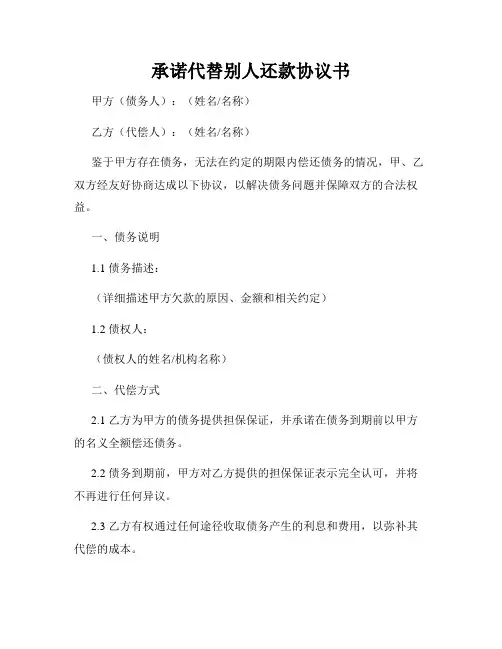 承诺代替别人还款协议书

甲方（债务人）：（姓名/名称）

乙方（代偿人）：（姓名/名称）

鉴于甲方存在债务，无法在约定的期限内偿还债务的情况，甲、乙双方经友好协商达成以下协议，以解决债务问题并保障双方的合法权益。

一、债务说明

1.1 债务描述：

（详细描述甲方欠款的原因、金额和相关约定）

1.2 债权人：

（债权人的姓名/机构名称）

二、代偿方式

2.1 乙方为甲方的债务提供担保保证，并承诺在债务到期前以甲方的名义全额偿还债务。

2.2 债务到期前，甲方对乙方提供的担保保证表示完全认可，并将不再进行任何异议。

2.3 乙方有权通过任何途径收取债务产生的利息和费用，以弥补其代偿的成本。